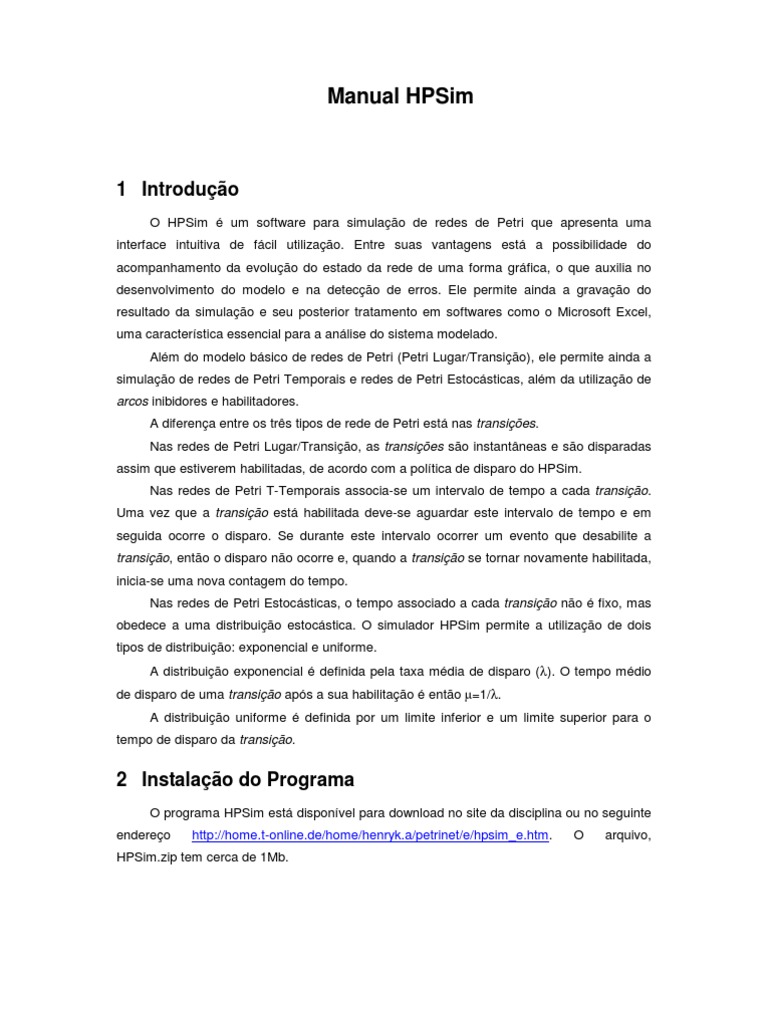 Manual HPSim

1 Introdução

O HPSim é um software para simulação de redes de Petri que apresenta uma interface intuitiva de fácil utilização. Entre suas vantagens está a possibilidade do acompanhamento da evolução do estado da rede de uma forma gráfica, o que auxilia no desenvolvimento do modelo e na detecção de erros. Ele permite ainda a gravação do resultado da simulação e seu posterior tratamento em softwares como o Microsoft Excel, uma característica essencial para a análise do sistema modelado.

Além do modelo básico de redes de Petri (Petri Lugar/Transição), ele permite ainda a simulação de redes de Petri Temporais e redes de Petri Estocásticas, além da utilização de arcos inibidores e habilitadores.

A diferença entre os três tipos de rede de Petri está nas transições.

Nas redes de Petri Lugar/Transição, as transições são instantâneas e são disparadas assim que estiverem habilitadas, de acordo com a política de disparo do HPSim.

Nas redes de Petri T-Temporais associa-se um intervalo de tempo a cada transição. Uma vez que a transição está habilitada deve-se aguardar este intervalo de tempo e em seguida ocorre o disparo. Se durante este intervalo ocorrer um evento que desabilite a transição, então o disparo não ocorre e, quando a transição se tornar novamente habilitada, inicia-se uma nova contagem do tempo.

Nas redes de Petri Estocásticas, o tempo associado a cada transição não é fixo, mas obedece a uma distribuição estocástica. O simulador HPSim permite a utilização de dois tipos de distribuição: exponencial e uniforme.

A distribuição exponencial é definida pela taxa média de disparo ($\lambda$). O tempo médio de disparo de uma transição após a sua habilitação é então $\mu=1/\lambda$.

A distribuição uniforme é definida por um limite inferior e um limite superior para o tempo de disparo da transição.

2 Instalação do Programa

O programa HPSim está disponível para download no site da disciplina ou no seguinte endereço http://home.t-online.de/home/henryk.a/petrinet/e/hpsim_e.htm. O arquivo, HPSim.zip tem cerca de 1Mb.